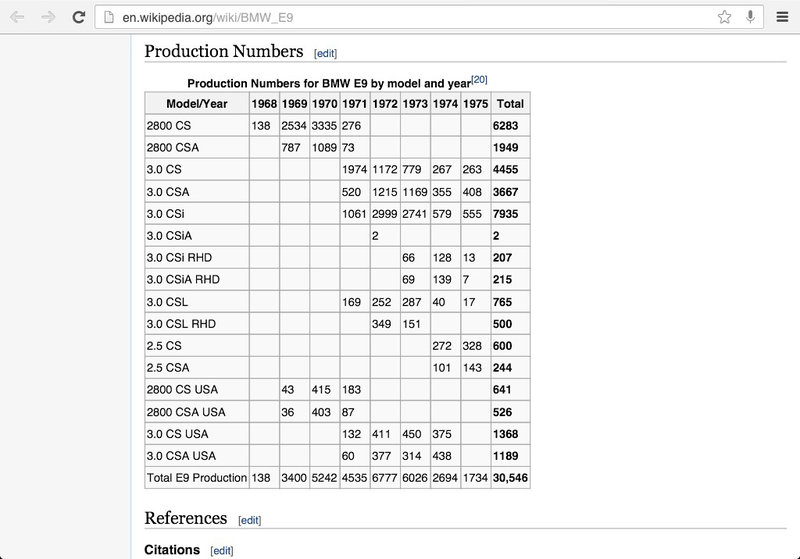 en.wikipedia.org/wiki/BMW_E9

Production Numbers [edit]

Production Numbers for BMW E9 by model and year[20]

| Model/Year | 1968 | 1969 | 1970 | 1971 | 1972 | 1973 | 1974 | 1975 | Total |
|---|---|---|---|---|---|---|---|---|---|
| 2800 CS | 138 | 2534 | 3335 | 276 | | | | | 6283 |
| 2800 CSA | | 787 | 1089 | 73 | | | | | 1949 |
| 3.0 CS | | | | 1974 | 1172 | 779 | 267 | 263 | 4455 |
| 3.0 CSA | | | | 520 | 1215 | 1169 | 355 | 408 | 3667 |
| 3.0 CSi | | | | 1061 | 2999 | 2741 | 579 | 555 | 7935 |
| 3.0 CSiA | | | | | 2 | | | | 2 |
| 3.0 CSi RHD | | | | | | 66 | 128 | 13 | 207 |
| 3.0 CSiA RHD | | | | | | 69 | 139 | 7 | 215 |
| 3.0 CSL | | | | 169 | 252 | 287 | 40 | 17 | 765 |
| 3.0 CSL RHD | | | | | 349 | 151 | | | 500 |
| 2.5 CS | | | | | | | 272 | 328 | 600 |
| 2.5 CSA | | | | | | | 101 | 143 | 244 |
| 2800 CS USA | | 43 | 415 | 183 | | | | | 641 |
| 2800 CSA USA | | 36 | 403 | 87 | | | | | 526 |
| 3.0 CS USA | | | | 132 | 411 | 450 | 375 | | 1368 |
| 3.0 CSA USA | | | | 60 | 377 | 314 | 438 | | 1189 |
| Total E9 Production | 138 | 3400 | 5242 | 4535 | 6777 | 6026 | 2694 | 1734 | 30,546 |

References [edit]

Citations [edit]